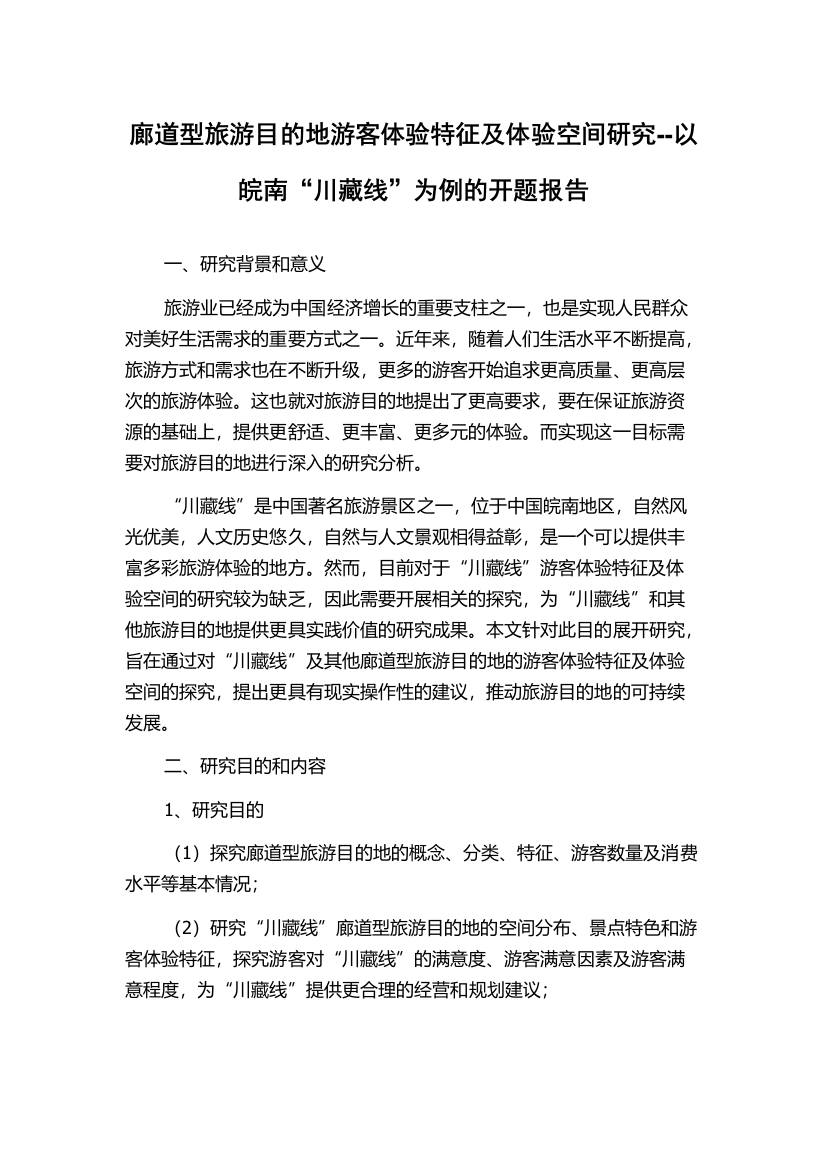 廊道型旅游目的地游客体验特征及体验空间研究--以皖南“川藏线”为例的开题报告

一、研究背景和意义

旅游业已经成为中国经济增长的重要支柱之一，也是实现人民群众对美好生活需求的重要方式之一。近年来，随着人们生活水平不断提高，旅游方式和需求也在不断升级，更多的游客开始追求更高质量、更高层次的旅游体验。这也就对旅游目的地提出了更高要求，要在保证旅游资源的基础上，提供更舒适、更丰富、更多元的体验。而实现这一目标需要对旅游目的地进行深入的研究分析。

“川藏线”是中国著名旅游景区之一，位于中国皖南地区，自然风光优美，人文历史悠久，自然与人文景观相得益彰，是一个可以提供丰富多彩旅游体验的地方。然而，目前对于“川藏线”游客体验特征及体验空间的研究较为缺乏，因此需要开展相关的探究，为“川藏线”和其他旅游目的地提供更具实践价值的研究成果。本文针对此目的展开研究，旨在通过对“川藏线”及其他廊道型旅游目的地的游客体验特征及体验空间的探究，提出更具有现实操作性的建议，推动旅游目的地的可持续发展。

二、研究目的和内容

1、研究目的

（1）探究廊道型旅游目的地的概念、分类、特征、游客数量及消费水平等基本情况；

（2）研究“川藏线”廊道型旅游目的地的空间分布、景点特色和游客体验特征，探究游客对“川藏线”的满意度、游客满意因素及游客满意程度，为“川藏线”提供更合理的经营和规划建议；